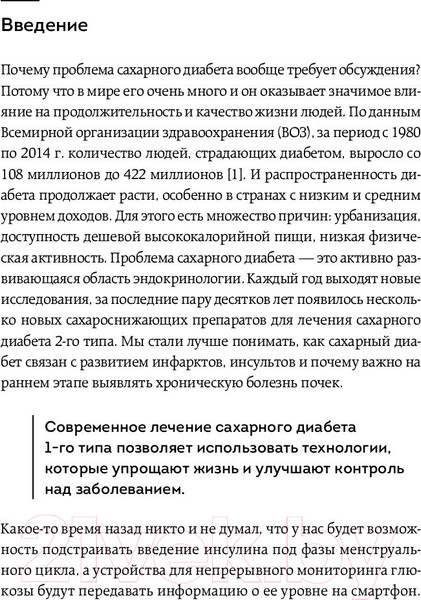 Введение

Почему проблема сахарного диабета вообще требует обсуждения? Потому что в мире его очень много и он оказывает значимое влияние на продолжительность и качество жизни людей. По данным Всемирной организации здравоохранения (ВОЗ), за период с 1980 по 2014 г. количество людей, страдающих диабетом, выросло со 108 миллионов до 422 миллионов [1]. И распространенность диабета продолжает расти, особенно в странах с низким и средним уровнем доходов. Для этого есть множество причин: урбанизация, доступность дешевой высококалорийной пищи, низкая физическая активность. Проблема сахарного диабета — это активно развивающаяся область эндокринологии. Каждый год выходят новые исследования, за последние пару десятков лет появилось несколько новых сахароснижающих препаратов для лечения сахарного диабета 2-го типа. Мы стали лучше понимать, как сахарный диабет связан с развитием инфарктов, инсультов и почему важно на раннем этапе выявлять хроническую болезнь почек.

Современное лечение сахарного диабета 1-го типа позволяет использовать технологии, которые упрощают жизнь и улучшают контроль над заболеванием.

Какое-то время назад никто и не думал, что у нас будет возможность подстраивать введение инсулина под фазы менструального цикла, а устройства для непрерывного мониторинга глюкозы будут передавать информацию о ее уровне на смартфон.

21vek.by